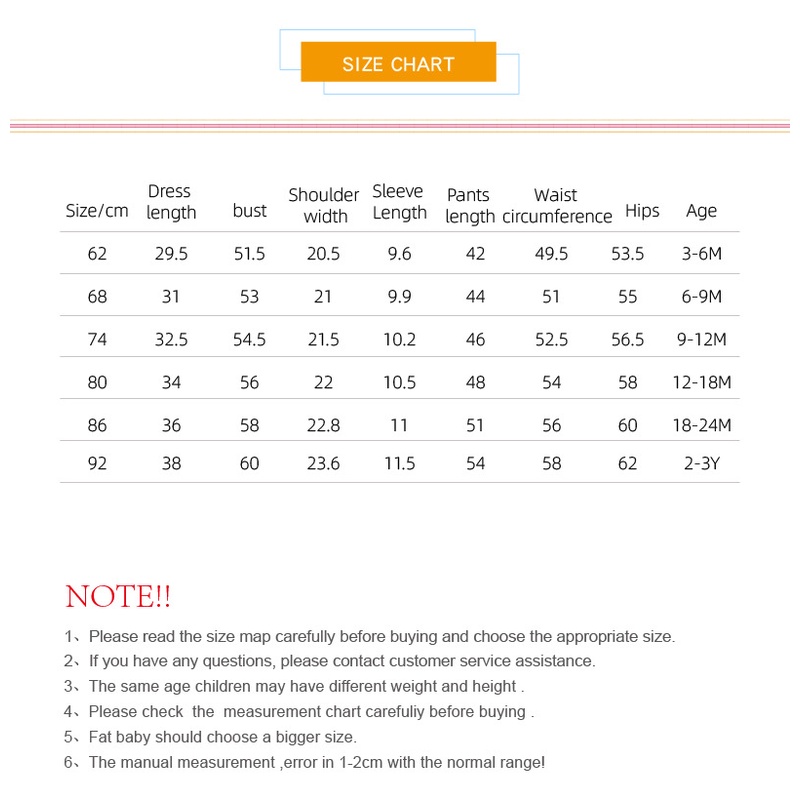 SIZE CHART

| Size/cm | Dress length | bust | Shoulder width | Sleeve Length | Pants length | Waist circumference | Hips | Age |
|---|---|---|---|---|---|---|---|---|
| 62 | 29.5 | 51.5 | 20.5 | 9.6 | 42 | 49.5 | 53.5 | 3-6M |
| 68 | 31 | 53 | 21 | 9.9 | 44 | 51 | 55 | 6-9M |
| 74 | 32.5 | 54.5 | 21.5 | 10.2 | 46 | 52.5 | 56.5 | 9-12M |
| 80 | 34 | 56 | 22 | 10.5 | 48 | 54 | 58 | 12-18M |
| 86 | 36 | 58 | 22.8 | 11 | 51 | 56 | 60 | 18-24M |
| 92 | 38 | 60 | 23.6 | 11.5 | 54 | 58 | 62 | 2-3Y |

NOTE!!

1、Please read the size map carefully before buying and choose the appropriate size.
2、If you have any questions, please contact customer service assistance.
3、The same age children may have different weight and height .
4、Please check the measurement chart carefuliy before buying .
5、Fat baby should choose a bigger size.
6、The manual measurement ,error in 1-2cm with the normal range!